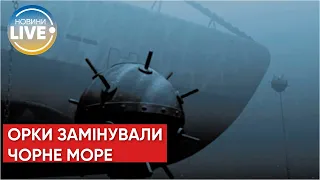 НОВИНИ LIVE

ОРКИ ЗАМІНУВАЛИ ЧОРНЕ МОРЕ